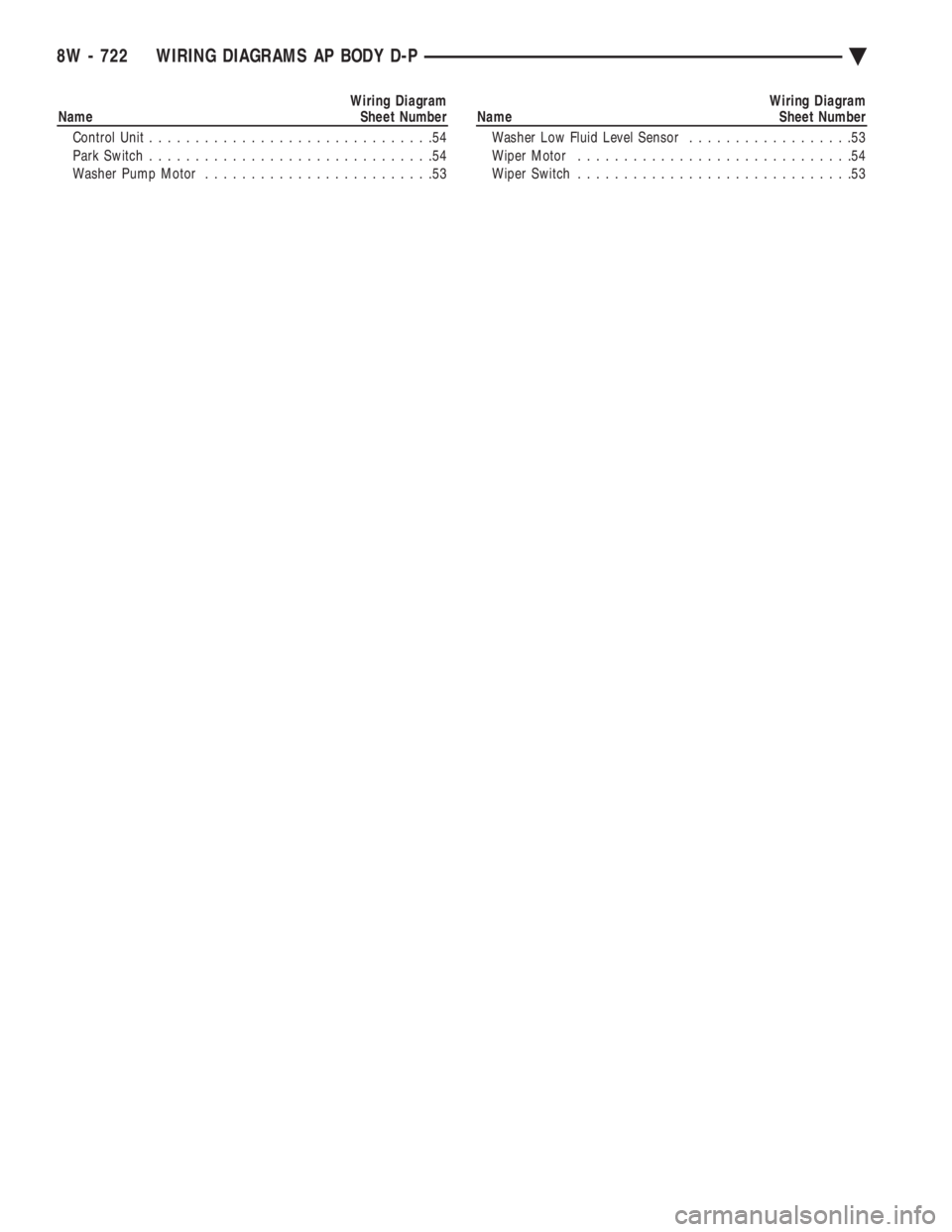 8W - 722 WIRING DIAGRAMS AP BODY D-P

Name Wiring Diagram Sheet Number
Control Unit .54
Park Switch .54
Washer Pump Motor .53

Name Wiring Diagram Sheet Number
Washer Low Fluid Level Sensor .53
Wiper Motor .54
Wiper Switch .53

carmanualsonline.info